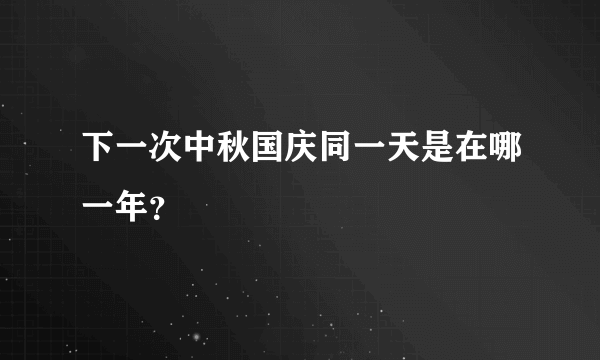 下一次中秋国庆同一天是在哪一年？